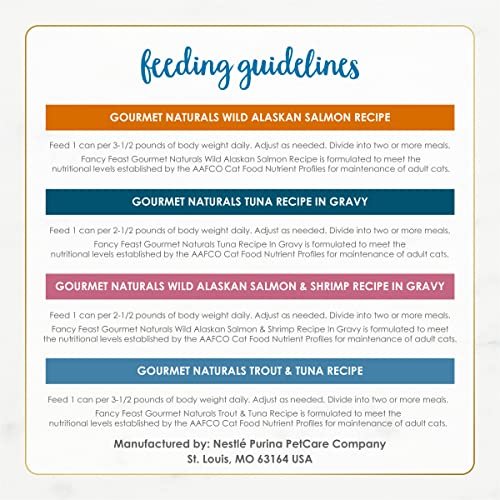 feeding guidelines

GOURMET NATURALS WILD ALASKAN SALMON RECIPE

Feed 1 can per 3-1/2 pounds of body weight daily. Adjust as needed. Divide into two or more meals.

Fancy Feast Gourmet Naturals Wild Alaskan Salmon Recipe is formulated to meet the nutritional levels established by the AAFCO Cat Food Nutrient Profiles for maintenance of adult cats.

GOURMET NATURALS TUNA RECIPE IN GRAVY

Feed 1 can per 2-1/2 pounds of body weight daily. Adjust as needed. Divide into two or more meals.

Fancy Feast Gourmet Naturals Tuna Recipe In Gravy is formulated to meet the nutritional levels established by the AAFCO Cat Food Nutrient Profiles for maintenance of adult cats.

GOURMET NATURALS WILD ALASKAN SALMON & SHRIMP RECIPE IN GRAVY

Feed 1 can per 2-1/2 pounds of body weight daily. Adjust as needed. Divide into two or more meals.

Fancy Feast Gourmet Naturals Wild Alaskan Salmon & Shrimp Recipe In Gravy is formulated to meet the nutritional levels established by the AAFCO Cat Food Nutrient Profiles for maintenance of adult cats.

GOURMET NATURALS TROUT & TUNA RECIPE

Feed 1 can per 3-1/2 pounds of body weight daily. Adjust as needed. Divide into two or more meals.

Fancy Feast Gourmet Naturals Trout & Tuna Recipe is formulated to meet the nutritional levels established by the AAFCO Cat Food Nutrient Profiles for maintenance of adult cats.

Manufactured by: Nestlé Purina PetCare Company
St. Louis, MO 63164 USA